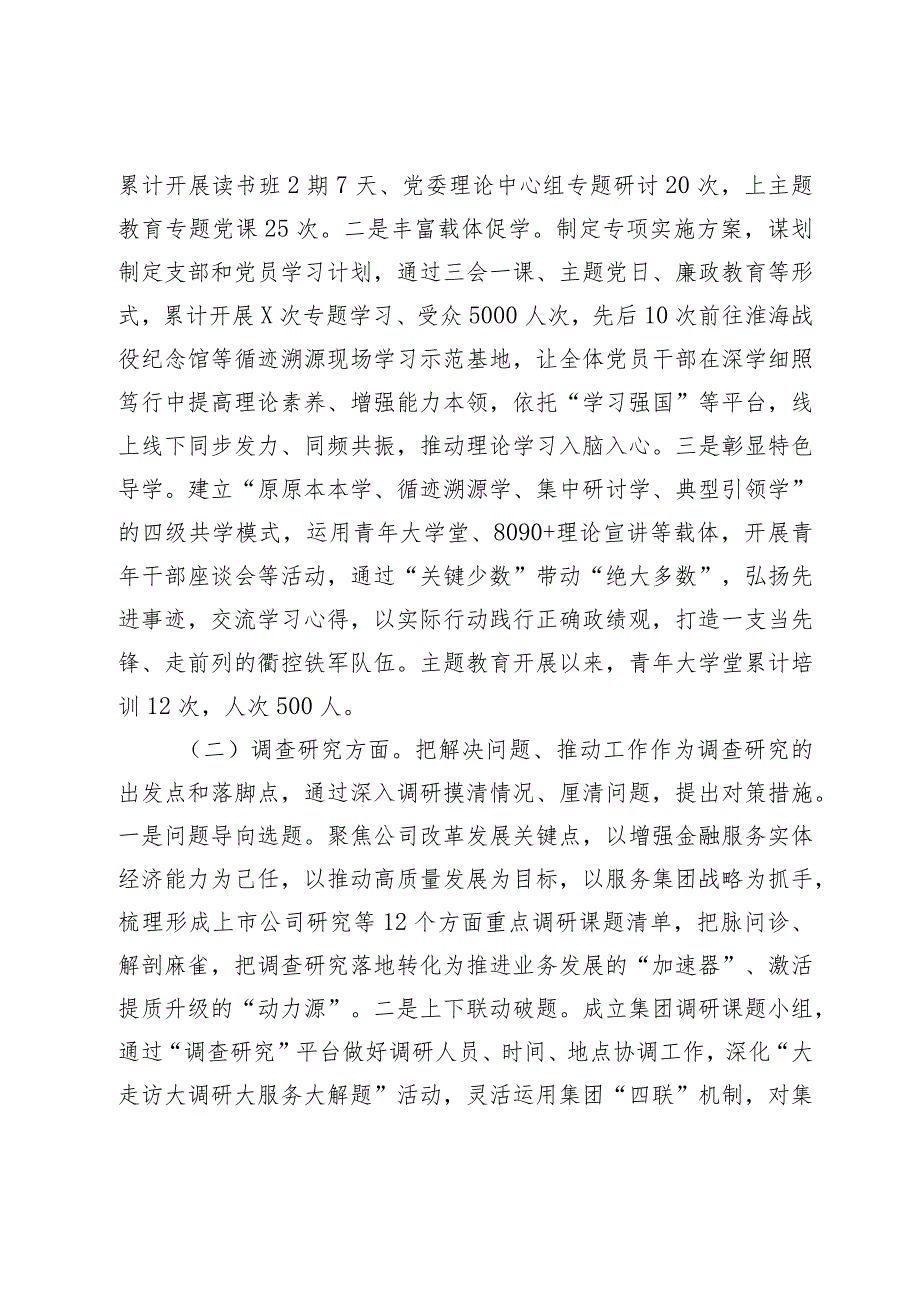 累计开展读书班2期7天、党委理论中心组专题研讨20次，上主题教育专题党课25次。二是丰富载体促学。制定专项实施方案，谋划制定支部和党员学习计划，通过三会一课、主题党日、廉政教育等形式，累计开展X次专题学习、受众5000人次，先后10次前往淮海战役纪念馆等循迹溯源现场学习示范基地，让全体党员干部在深学细照笃行中提高理论素养、增强能力本领，依托“学习强国”等平台，线上线下同步发力、同频共振，推动理论学习入脑入心。三是彰显特色导学。建立“原原本本学、循迹溯源学、集中研讨学、典型引领学”的四级共学模式，运用青年大学堂、8090+理论宣讲等载体，开展青年干部座谈会等活动，通过“关键少数”带动“绝大多数”，弘扬先进事迹，交流学习心得，以实际行动践行正确政绩观，打造一支当先锋、走前列的衢控铁军队伍。主题教育开展以来，青年大学堂累计培训12次，人次500人。

（二）调查研究方面。把解决问题、推动工作作为调查研究的出发点和落脚点，通过深入调研摸清情况、厘清问题，提出对策措施。一是问题导向选题。聚焦公司改革发展关键点，以增强金融服务实体经济能力为己任，以推动高质量发展为目标，以服务集团战略为抓手，梳理形成上市公司研究等12个方面重点调研课题清单，把脉问诊、解剖麻雀，把调查研究落地转化为推进业务发展的“加速器”、激活提质升级的“动力源”。二是上下联动破题。成立集团调研课题小组，通过“调查研究”平台做好调研人员、时间、地点协调工作，深化“大走访大调研大服务大解题”活动，灵活运用集团“四联”机制，对集